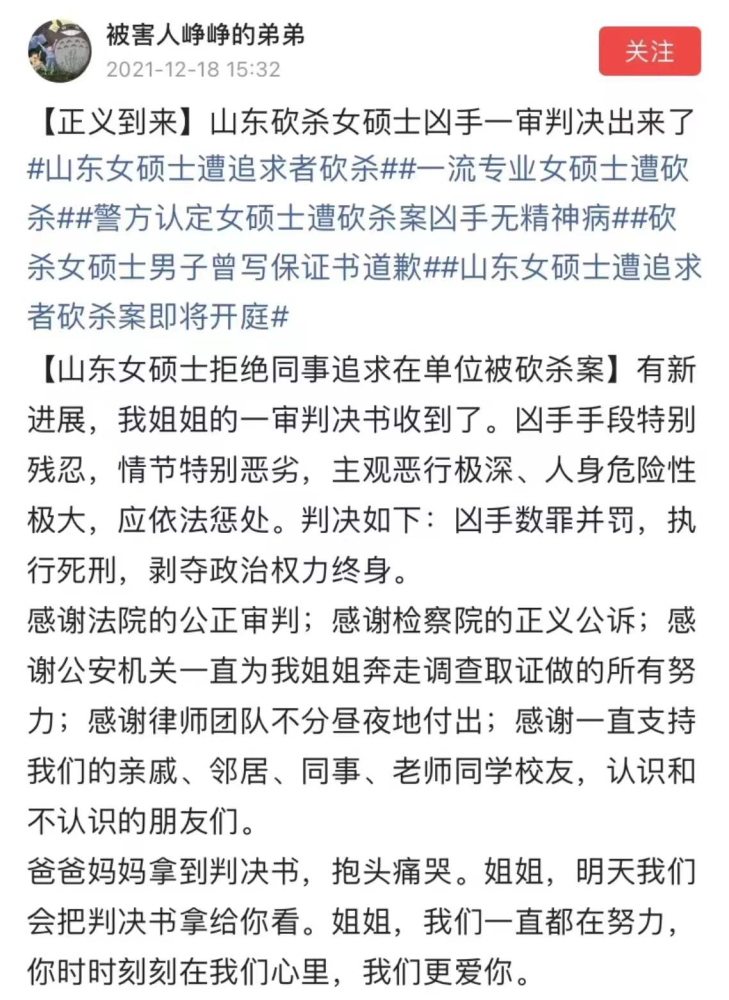 被害人峥峥的弟弟
2021-12-18 15:32
关注

【正义到来】山东砍杀女硕士凶手一审判决出来了 #山东女硕士遭追求者砍杀##一流专业女硕士遭砍杀##警方认定女硕士遭砍杀案凶手无精神病##砍杀女硕士男子曾写保证书道歉##山东女硕士遭追求者砍杀案即将开庭#
【山东女硕士拒绝同事追求在单位被砍杀案】有新进展，我姐姐的一审判决书收到了。凶手手段特别残忍，情节特别恶劣，主观恶行极深、人身危险性极大，应依法惩处。判决如下：凶手数罪并罚，执行死刑，剥夺政治权力终身。
感谢法院的公正审判；感谢检察院的正义公诉；感谢公安机关一直为我姐姐奔走调查取证做的所有努力；感谢律师团队不分昼夜地付出；感谢一直支持我们的亲戚、邻居、同事、老师同学校友，认识和不认识的朋友们。
爸爸妈妈拿到判决书，抱头痛哭。姐姐，明天我们会把判决书拿给你看。姐姐，我们一直都在努力，你时时刻刻在我们心里，我们更爱你。